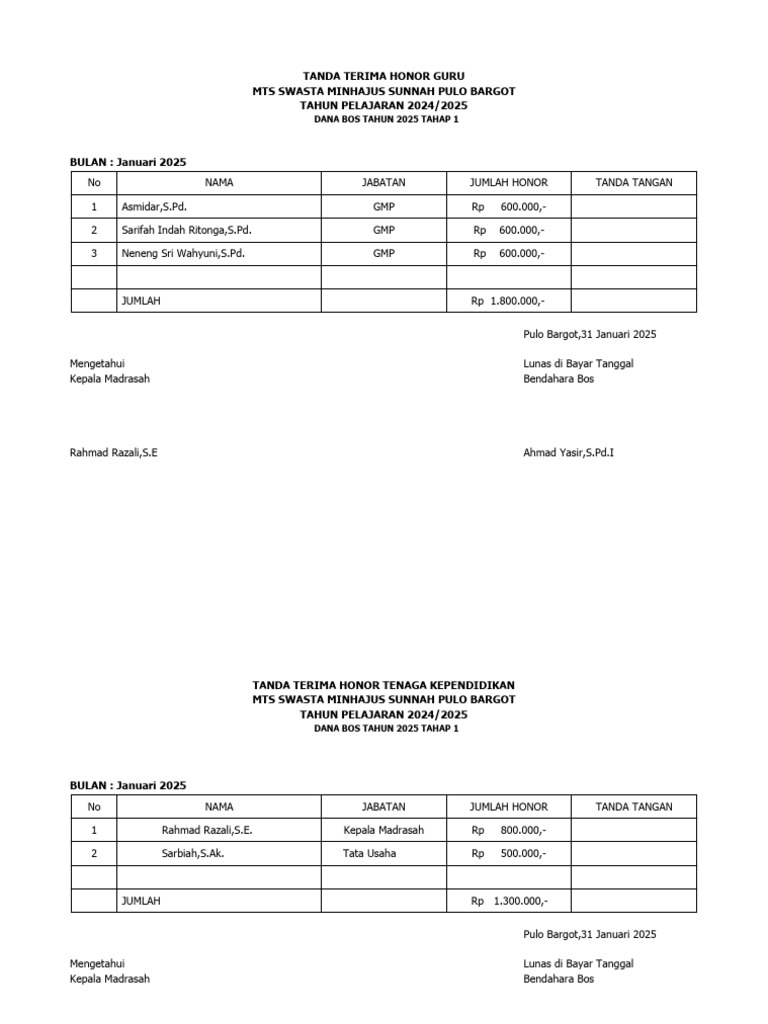 TANDA TERIMA HONOR GURU
MTS SWASTA MINHAJUS SUNNAH PULO BARGOT
TAHUN PELAJARAN 2024/2025
DANA BOS TAHUN 2025 TAHAP 1

BULAN : Januari 2025

| No | NAMA | JABATAN | JUMLAH HONOR | TANDA TANGAN |
|---|---|---|---|---|
| 1 | Asmidar,S.Pd. | GMP | Rp 600.000,- | |
| 2 | Sarifah Indah Ritonga,S.Pd. | GMP | Rp 600.000,- | |
| 3 | Neneng Sri Wahyuni,S.Pd. | GMP | Rp 600.000,- | |
| | | | | |
| | JUMLAH | | Rp 1.800.000,- | |

Pulo Bargot,31 Januari 2025

Mengetahui
Kepala Madrasah

Lunas di Bayar Tanggal
Bendahara Bos

Rahmad Razali,S.E

Ahmad Yasir,S.Pd.I

TANDA TERIMA HONOR TENAGA KEPENDIDIKAN
MTS SWASTA MINHAJUS SUNNAH PULO BARGOT
TAHUN PELAJARAN 2024/2025
DANA BOS TAHUN 2025 TAHAP 1

BULAN : Januari 2025

| No | NAMA | JABATAN | JUMLAH HONOR | TANDA TANGAN |
|---|---|---|---|---|
| 1 | Rahmad Razali,S.E. | Kepala Madrasah | Rp 800.000,- | |
| 2 | Sarbiah,S.Ak. | Tata Usaha | Rp 500.000,- | |
| | | | | |
| | JUMLAH | | Rp 1.300.000,- | |

Pulo Bargot,31 Januari 2025

Mengetahui
Kepala Madrasah

Lunas di Bayar Tanggal
Bendahara Bos